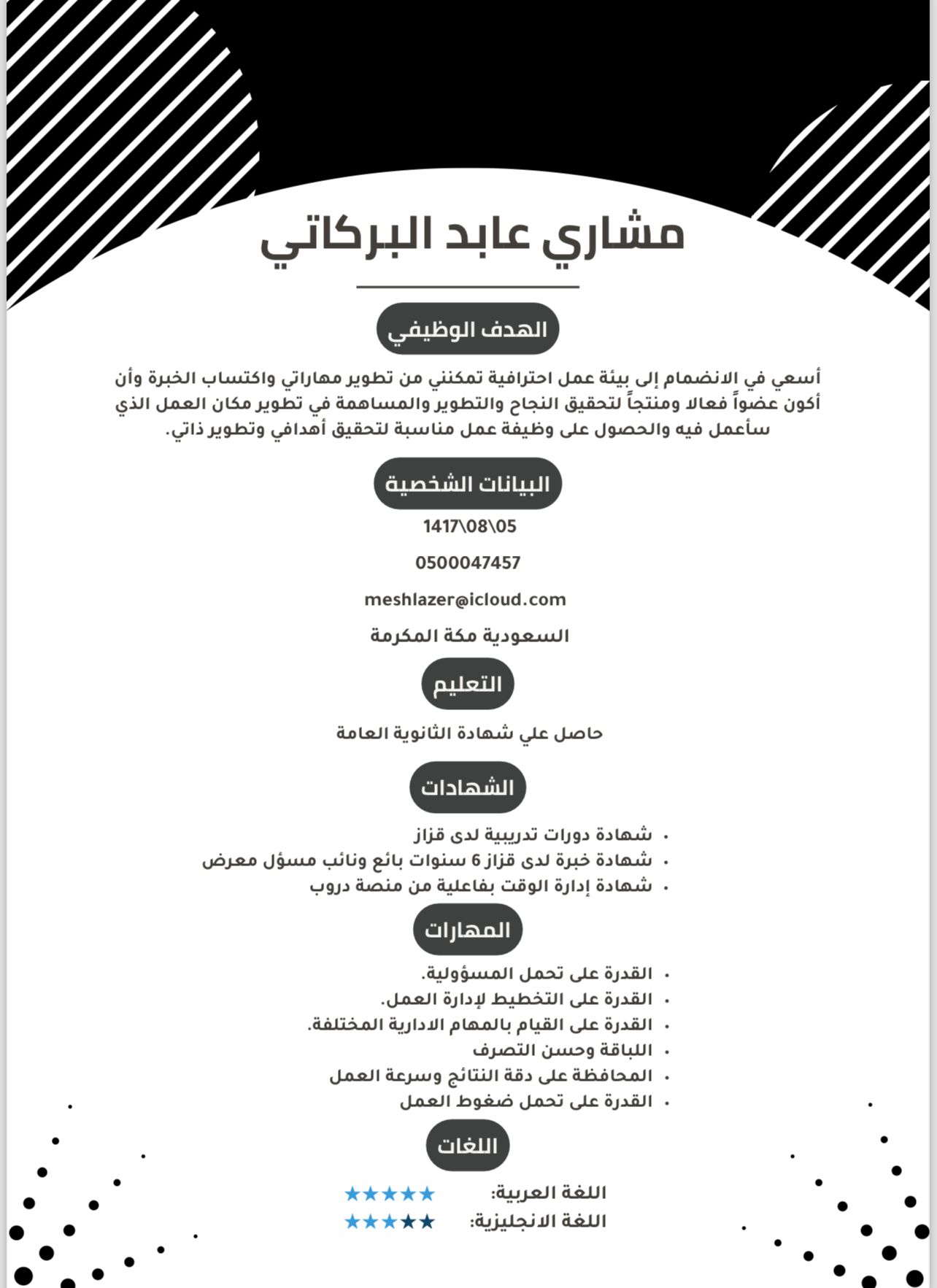 مشاري عابد البركاتي

الهدف الوظيفي

أسعي في الانضمام إلى بيئة عمل احترافية تمكنني من تطوير مهاراتي واكتساب الخبرة وأن أكون عضواً فعالا ومنتجاً لتحقيق النجاح والتطوير والمساهمة في تطوير مكان العمل الذي سأعمل فيه والحصول على وظيفة عمل مناسبة لتحقيق أهدافي وتطوير ذاتي.

البيانات الشخصية

1417\08\05

0500047457

meshlazer@icloud.com

السعودية مكة المكرمة

التعليم

حاصل علي شهادة الثانوية العامة

الشهادات

• شهادة دورات تدريبية لدى قزاز
• شهادة خبرة لدى قزاز 6 سنوات بائع ونائب مسؤل معرض
• شهادة إدارة الوقت بفاعلية من منصة دروب

المهارات

• القدرة على تحمل المسؤولية.
• القدرة على التخطيط لإدارة العمل.
• القدرة على القيام بالمهام الادارية المختلفة.
• اللباقة وحسن التصرف
• المحافظة على دقة النتائج وسرعة العمل
• القدرة على تحمل ضغوط العمل

اللغات

اللغة العربية: ★★★★★
اللغة الانجليزية: ★★★★★